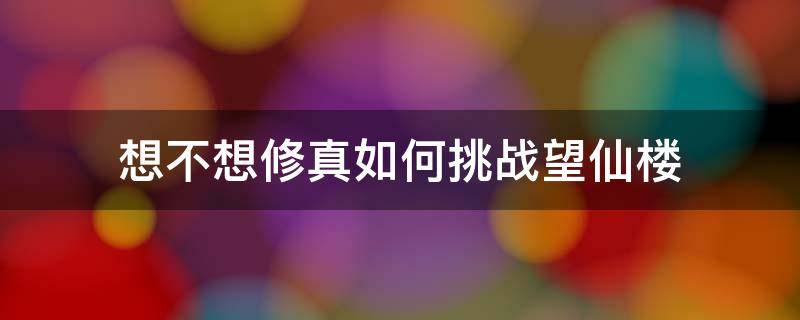 想不想修真如何挑战望仙楼